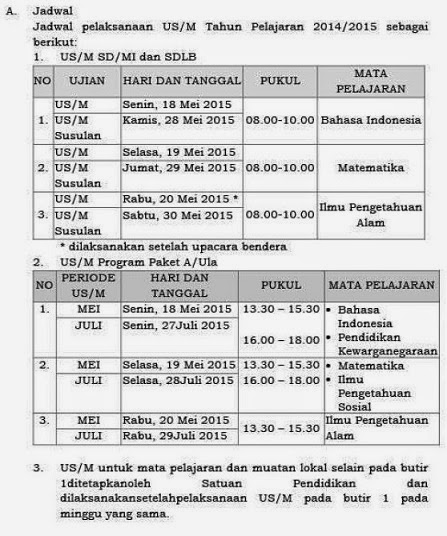 A. Jadwal

Jadwal pelaksanaan US/M Tahun Pelajaran 2014/2015 sebagai berikut:

1. US/M SD/MI dan SDLB

| NO | UJIAN | HARI DAN TANGGAL | PUKUL | MATA PELAJARAN |
|---|---|---|---|---|
| 1. | US/M | Senin, 18 Mei 2015 | 08.00-10.00 | Bahasa Indonesia |
| | US/M Susulan | Kamis, 28 Mei 2015 | | |
| 2. | US/M | Selasa, 19 Mei 2015 | 08.00-10.00 | Matematika |
| | US/M Susulan | Jumat, 29 Mei 2015 | | |
| 3. | US/M | Rabu, 20 Mei 2015 * | 08.00-10.00 | Ilmu Pengetahuan Alam |
| | US/M Susulan | Sabtu, 30 Mei 2015 | | |

* dilaksanakan setelah upacara bendera

2. US/M Program Paket A/Ula

| NO | PERIODE US/M | HARI DAN TANGGAL | PUKUL | MATA PELAJARAN |
|---|---|---|---|---|
| 1. | MEI | Senin, 18 Mei 2015 | 13.30 – 15.30 | • Bahasa Indonesia |
| | JULI | Senin, 27Juli 2015 | 16.00 – 18.00 | • Pendidikan Kewarganegaraan |
| 2. | MEI | Selasa, 19 Mei 2015 | 13.30 – 15.30 | • Matematika |
| | JULI | Selasa, 28Juli 2015 | 16.00 – 18.00 | • Ilmu Pengetahuan Sosial |
| 3. | MEI | Rabu, 20 Mei 2015 | 13.30 – 15.30 | Ilmu Pengetahuan Alam |
| | JULI | Rabu, 29Juli 2015 | | |

3. US/M untuk mata pelajaran dan muatan lokal selain pada butir 1ditetapkanoleh Satuan Pendidikan dan dilaksanakansetelahpelaksanaan US/M pada butir 1 pada minggu yang sama.